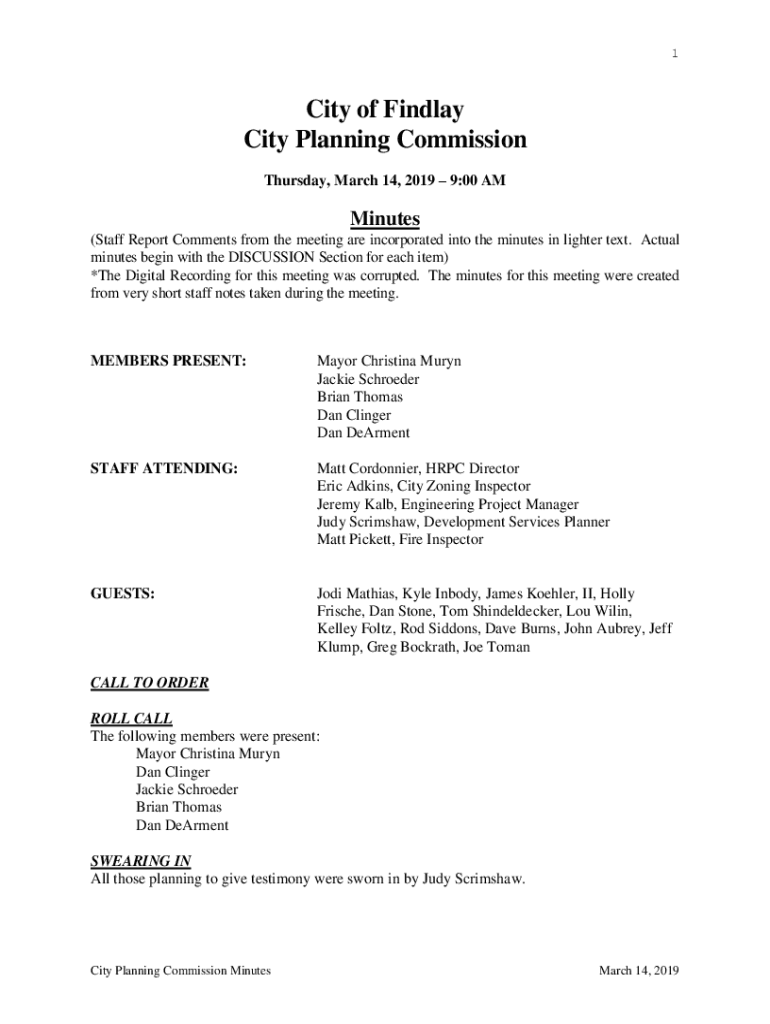 1

City of Findlay
City Planning Commission

Thursday, March 14, 2019 – 9:00 AM

Minutes

(Staff Report Comments from the meeting are incorporated into the minutes in lighter text. Actual minutes begin with the DISCUSSION Section for each item)
*The Digital Recording for this meeting was corrupted. The minutes for this meeting were created from very short staff notes taken during the meeting.

MEMBERS PRESENT: Mayor Christina Muryn
Jackie Schroeder
Brian Thomas
Dan Clinger
Dan DeArment

STAFF ATTENDING: Matt Cordonnier, HRPC Director
Eric Adkins, City Zoning Inspector
Jeremy Kalb, Engineering Project Manager
Judy Scrimshaw, Development Services Planner
Matt Pickett, Fire Inspector

GUESTS: Jodi Mathias, Kyle Inbody, James Koehler, II, Holly Frische, Dan Stone, Tom Shindeldecker, Lou Wilin, Kelley Foltz, Rod Siddons, Dave Burns, John Aubrey, Jeff Klump, Greg Bockrath, Joe Toman

CALL TO ORDER

ROLL CALL
The following members were present:
Mayor Christina Muryn
Dan Clinger
Jackie Schroeder
Brian Thomas
Dan DeArment

SWEARING IN
All those planning to give testimony were sworn in by Judy Scrimshaw.

City Planning Commission Minutes March 14, 2019